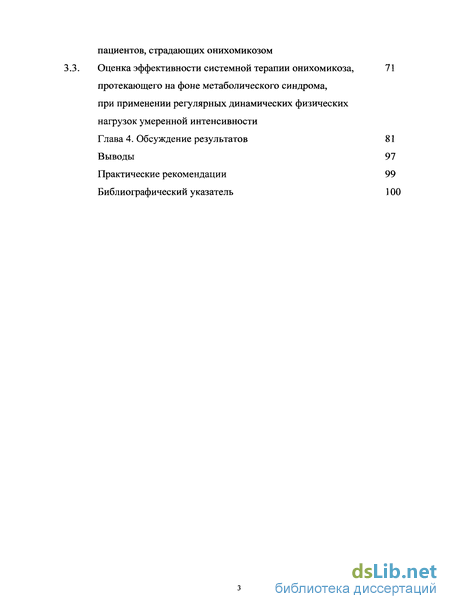 пациентов, страдающих онихомикозом

3.3. Оценка эффективности системной терапии онихомикоза, протекающего на фоне метаболического синдрома, при применении регулярных динамических физических нагрузок умеренной интенсивности 71

Глава 4. Обсуждение результатов 81

Выводы 97

Практические рекомендации 99

Библиографический указатель 100

3

dsLib.net
библиотека диссертаций